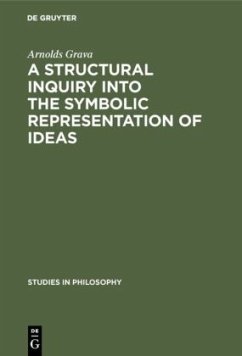 DE GRUYTER

Arnolds Grava

A STRUCTURAL INQUIRY INTO THE SYMBOLIC REPRESENTATION OF IDEAS

STUDIES IN PHILOSOPHY

DE G